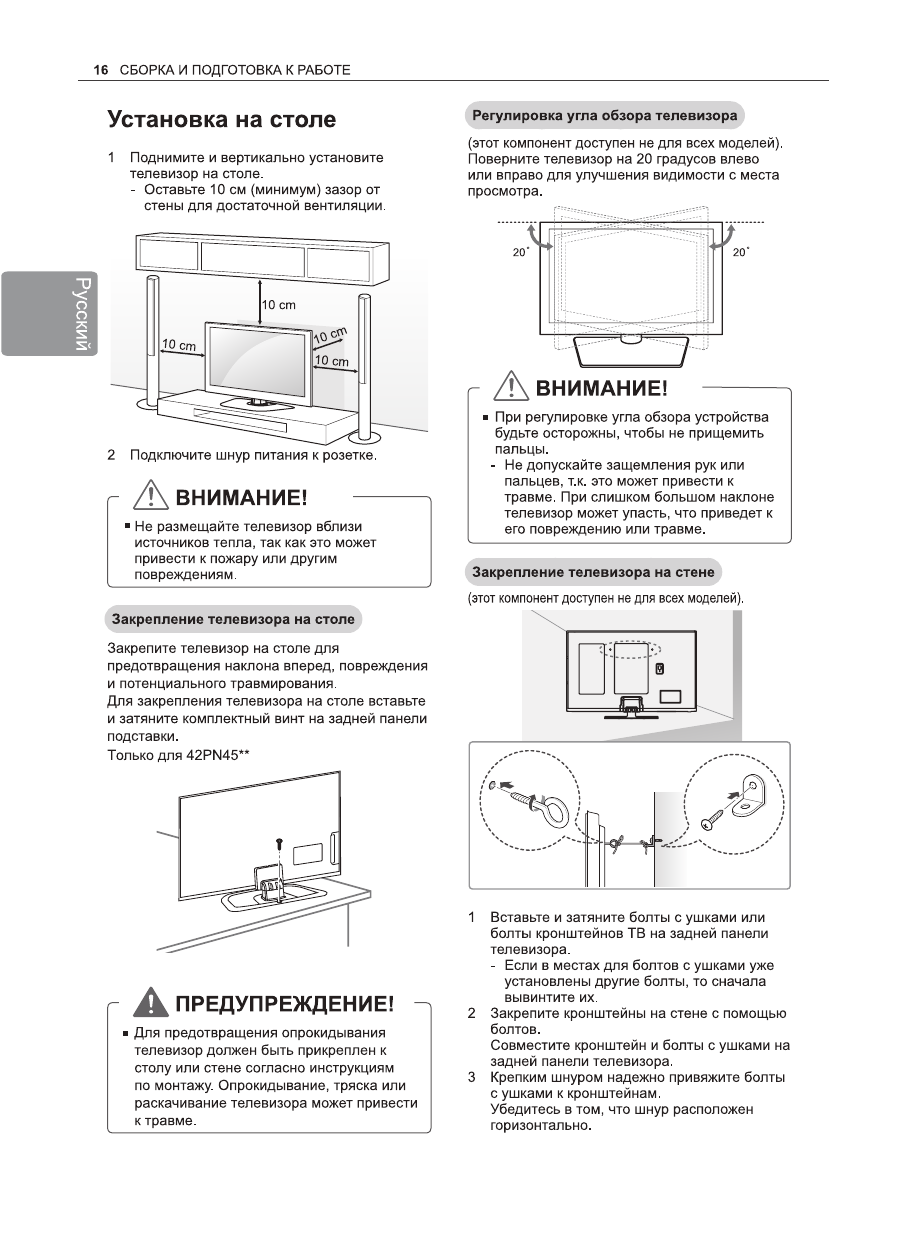 16 СБОРКА И ПОДГОТОВКА К РАБОТЕ

Русский

Установка на столе

1 Поднимите и вертикально установите телевизор на столе.
- Оставьте 10 см (минимум) зазор от стены для достаточной вентиляции.

10 cm
10 cm
10 cm
10 cm

2 Подключите шнур питания к розетке.

ВНИМАНИЕ!

▪ Не размещайте телевизор вблизи источников тепла, так как это может привести к пожару или другим повреждениям.

Закрепление телевизора на столе

Закрепите телевизор на столе для предотвращения наклона вперед, повреждения и потенциального травмирования.
Для закрепления телевизора на столе вставьте и затяните комплектный винт на задней панели подставки.
Только для 42PN45**

ПРЕДУПРЕЖДЕНИЕ!

▪ Для предотвращения опрокидывания телевизор должен быть прикреплен к столу или стене согласно инструкциям по монтажу. Опрокидывание, тряска или раскачивание телевизора может привести к травме.

Регулировка угла обзора телевизора

(этот компонент доступен не для всех моделей).
Поверните телевизор на 20 градусов влево или вправо для улучшения видимости с места просмотра.

20˚
20˚

ВНИМАНИЕ!

▪ При регулировке угла обзора устройства будьте осторожны, чтобы не прищемить пальцы.
- Не допускайте защемления рук или пальцев, т.к. это может привести к травме. При слишком большом наклоне телевизор может упасть, что приведет к его повреждению или травме.

Закрепление телевизора на стене

(этот компонент доступен не для всех моделей).

1 Вставьте и затяните болты с ушками или болты кронштейнов ТВ на задней панели телевизора.
- Если в местах для болтов с ушками уже установлены другие болты, то сначала вывинтите их.
2 Закрепите кронштейны на стене с помощью болтов.
Совместите кронштейн и болты с ушками на задней панели телевизора.
3 Крепким шнуром надежно привяжите болты с ушками к кронштейнам.
Убедитесь в том, что шнур расположен горизонтально.